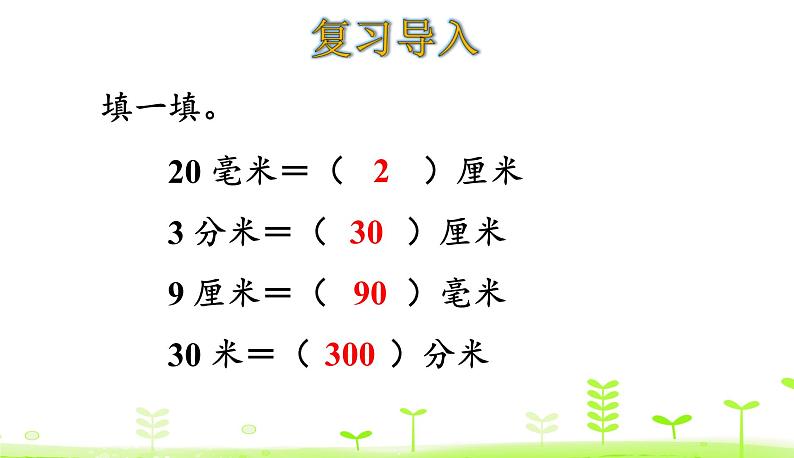 复习导入

填一填。

20 毫米＝（ 2 ）厘米

3 分米＝（ 30 ）厘米

9 厘米＝（ 90 ）毫米

30 米＝（ 300 ）分米